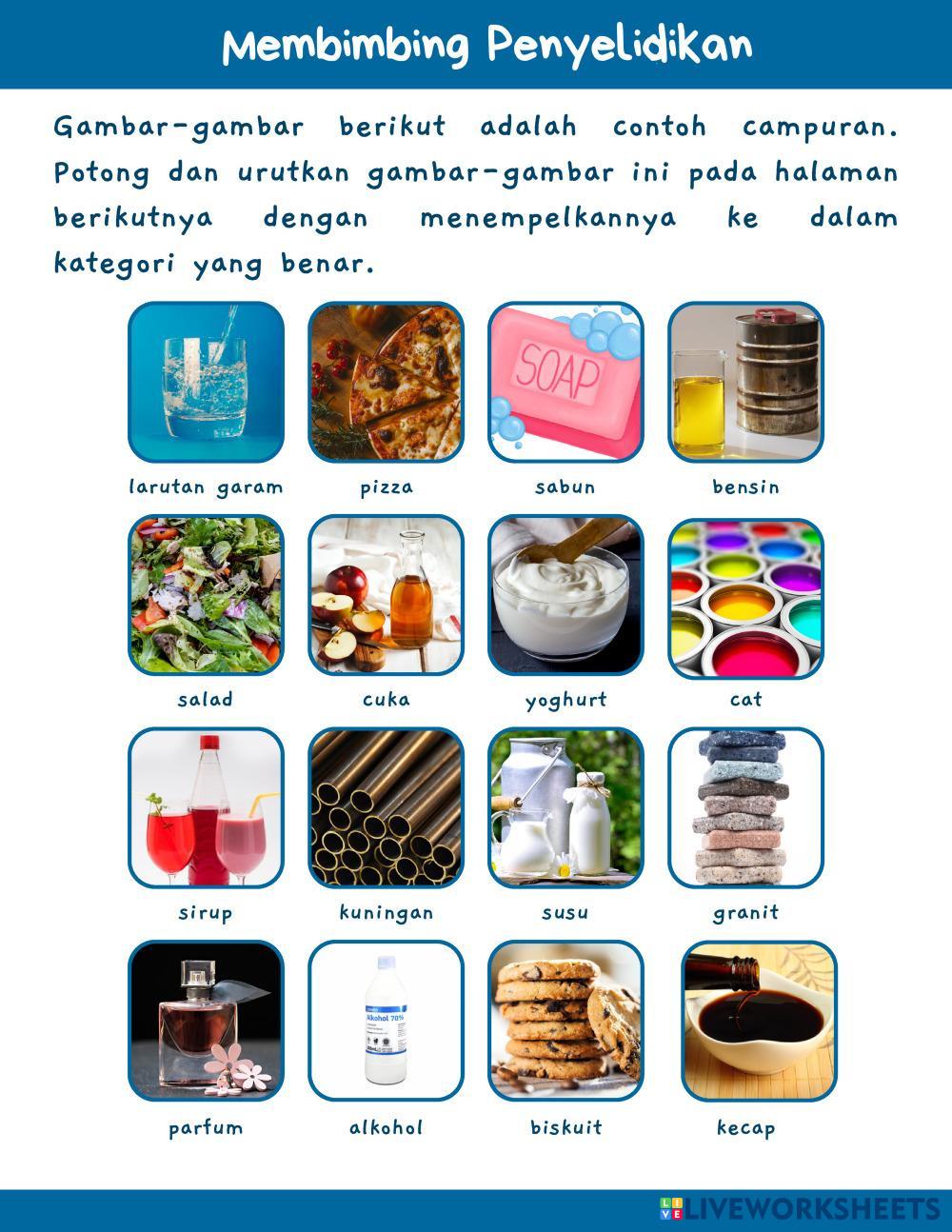 Membimbing Penyelidikan

Gambar-gambar berikut adalah contoh campuran. Potong dan urutkan gambar-gambar ini pada halaman berikutnya dengan menempelkannya ke dalam kategori yang benar.

SOAP

larutan garam
pizza
sabun
bensin

salad
cuka
yoghurt
cat

sirup
kuningan
susu
granit

Alkohol 70%

parfum
alkohol
biskuit
kecap

LIVEWORKSHEETS